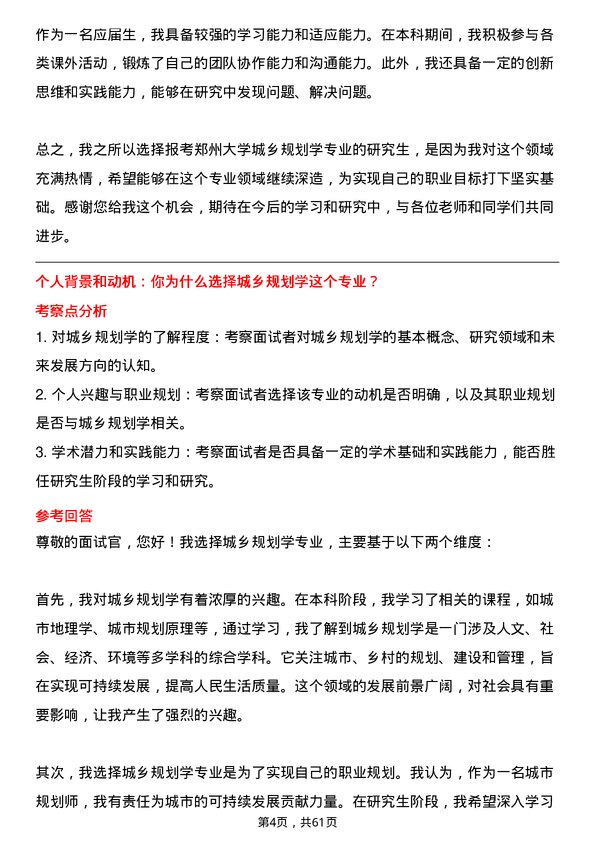 作为一名应届生，我具备较强的学习能力和适应能力。在本科期间，我积极参与各类课外活动，锻炼了自己的团队协作能力和沟通能力。此外，我还具备一定的创新思维和实践能力，能够在研究中发现问题、解决问题。

总之，我之所以选择报考郑州大学城乡规划学专业的研究生，是因为我对这个领域充满热情，希望能够在这个专业领域继续深造，为实现自己的职业目标打下坚实基础。感谢您给我这个机会，期待在今后的学习和研究中，与各位老师和同学们共同进步。

个人背景和动机：你为什么选择城乡规划学这个专业？

考察点分析

1. 对城乡规划学的了解程度：考察面试者对城乡规划学的基本概念、研究领域和未来发展方向的认知。

2. 个人兴趣与职业规划：考察面试者选择该专业的动机是否明确，以及其职业规划是否与城乡规划学相关。

3. 学术潜力和实践能力：考察面试者是否具备一定的学术基础和实践能力，能否胜任研究生阶段的学习和研究。

参考回答

尊敬的面试官，您好！我选择城乡规划学专业，主要基于以下两个维度：

首先，我对城乡规划学有着浓厚的兴趣。在本科阶段，我学习了相关的课程，如城市地理学、城市规划原理等，通过学习，我了解到城乡规划学是一门涉及人文、社会、经济、环境等多学科的综合学科。它关注城市、乡村的规划、建设和管理，旨在实现可持续发展，提高人民生活质量。这个领域的发展前景广阔，对社会具有重要影响，让我产生了强烈的兴趣。

其次，我选择城乡规划学专业是为了实现自己的职业规划。我认为，作为一名城市规划师，我有责任为城市的可持续发展贡献力量。在研究生阶段，我希望深入学习

第4页，共61页